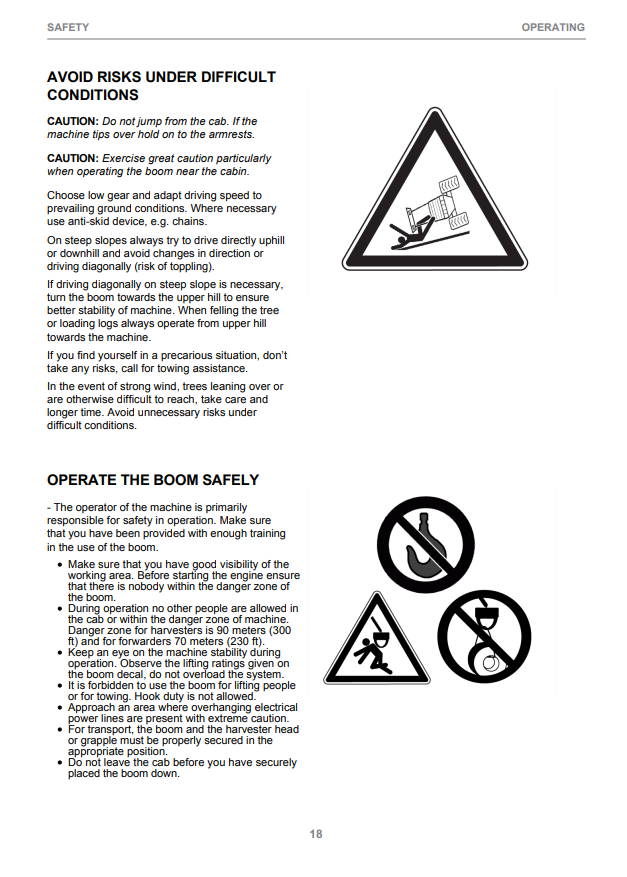 SAFETY OPERATING

AVOID RISKS UNDER DIFFICULT CONDITIONS

CAUTION: Do not jump from the cab. If the machine tips over hold on to the armrests.

CAUTION: Exercise great caution particularly when operating the boom near the cabin.

Choose low gear and adapt driving speed to prevailing ground conditions. Where necessary use anti-skid device, e.g. chains.

On steep slopes always try to drive directly uphill or downhill and avoid changes in direction or driving diagonally (risk of toppling).

If driving diagonally on steep slope is necessary, turn the boom towards the upper hill to ensure better stability of machine. When felling the tree or loading logs always operate from upper hill towards the machine.

If you find yourself in a precarious situation, don't take any risks, call for towing assistance.

In the event of strong wind, trees leaning over or are otherwise difficult to reach, take care and longer time. Avoid unnecessary risks under difficult conditions.

OPERATE THE BOOM SAFELY

- The operator of the machine is primarily responsible for safety in operation. Make sure that you have been provided with enough training in the use of the boom.

• Make sure that you have good visibility of the working area. Before starting the engine ensure that there is nobody within the danger zone of the boom.
• During operation no other people are allowed in the cab or within the danger zone of machine. Danger zone for harvesters is 90 meters (300 ft) and for forwarders 70 meters (230 ft).
• Keep an eye on the machine stability during operation. Observe the lifting ratings given on the boom decal, do not overload the system.
• It is forbidden to use the boom for lifting people or for towing. Hook duty is not allowed.
• Approach an area where overhanging electrical power lines are present with extreme caution.
• For transport, the boom and the harvester head or grapple must be properly secured in the appropriate position.
• Do not leave the cab before you have securely placed the boom down.

18